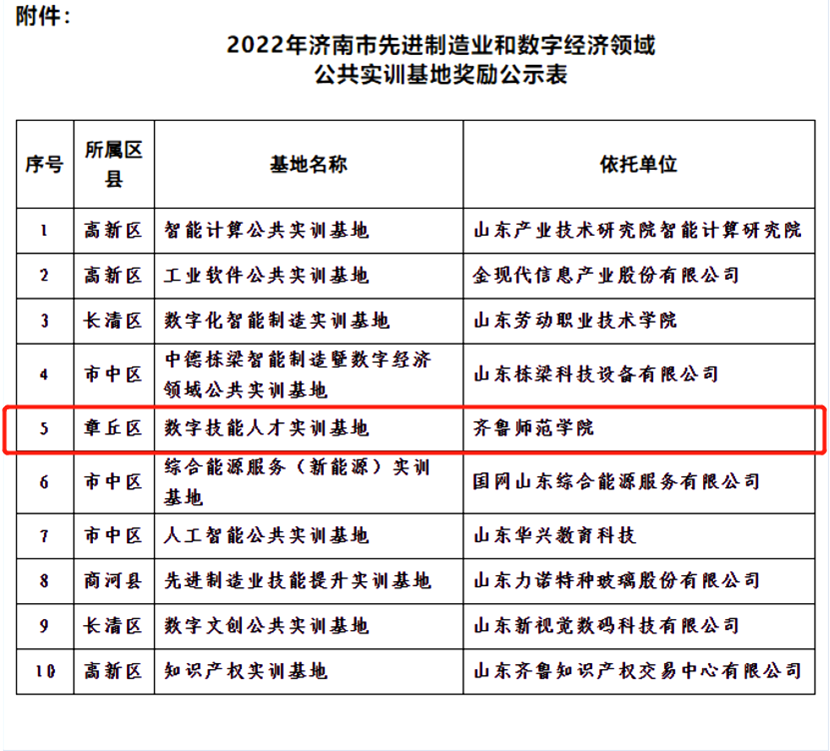 附件：

2022年济南市先进制造业和数字经济领域
公共实训基地奖励公示表

| 序号 | 所属区县 | 基地名称 | 依托单位 |
|---|---|---|---|
| 1 | 高新区 | 智能计算公共实训基地 | 山东产业技术研究院智能计算研究院 |
| 2 | 高新区 | 工业软件公共实训基地 | 金现代信息产业股份有限公司 |
| 3 | 长清区 | 数字化智能制造实训基地 | 山东劳动职业技术学院 |
| 4 | 市中区 | 中德栋梁智能制造暨数字经济领域公共实训基地 | 山东栋梁科技设备有限公司 |
| 5 | 章丘区 | 数字技能人才实训基地 | 齐鲁师范学院 |
| 6 | 市中区 | 综合能源服务（新能源）实训基地 | 国网山东综合能源服务有限公司 |
| 7 | 市中区 | 人工智能公共实训基地 | 山东华兴教育科技 |
| 8 | 商河县 | 先进制造业技能提升实训基地 | 山东力诺特种玻璃股份有限公司 |
| 9 | 长清区 | 数字文创公共实训基地 | 山东新视觉数码科技有限公司 |
| 10 | 高新区 | 知识产权实训基地 | 山东齐鲁知识产权交易中心有限公司 |